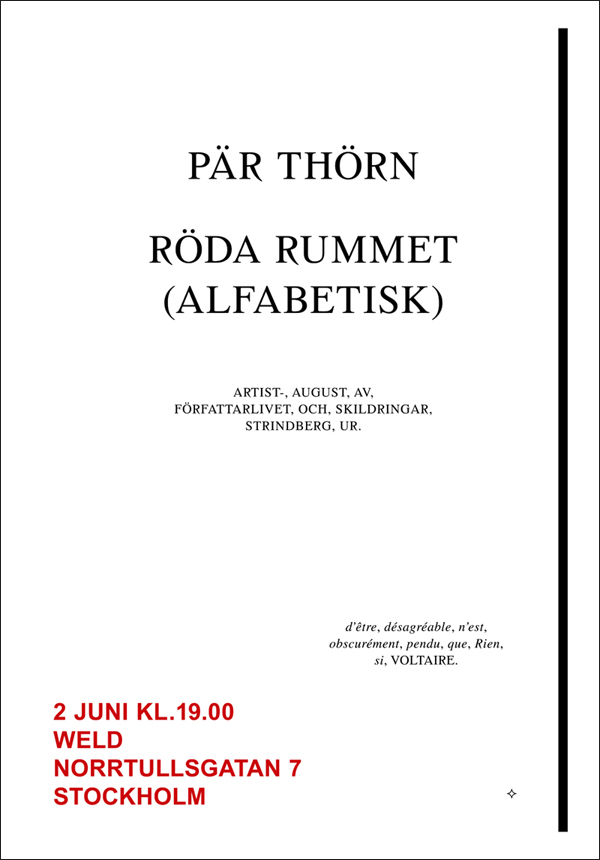 PÄR THÖRN

RÖDA RUMMET
(ALFABETISK)

ARTIST-, AUGUST, AV,
FÖRFATTARLIVET, OCH, SKILDRINGAR,
STRINDBERG, UR.

d'être, désagréable, n'est,
obscurément, pendu, que, Rien,
si, VOLTAIRE.

2 JUNI KL.19.00
WELD
NORRTULLSGATAN 7
STOCKHOLM